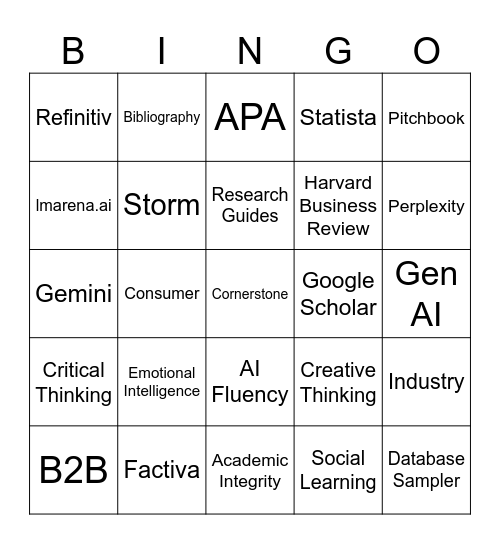 | B | I | N | G | O |
|---|---|---|---|---|
| Refinitiv | Bibliography | APA | Statista | Pitchbook |
| lmarena.ai | Storm | Research Guides | Harvard Business Review | Perplexity |
| Gemini | Consumer | Cornerstone | Google Scholar | Gen AI |
| Critical Thinking | Emotional Intelligence | AI Fluency | Creative Thinking | Industry |
| B2B | Factiva | Academic Integrity | Social Learning | Database Sampler |